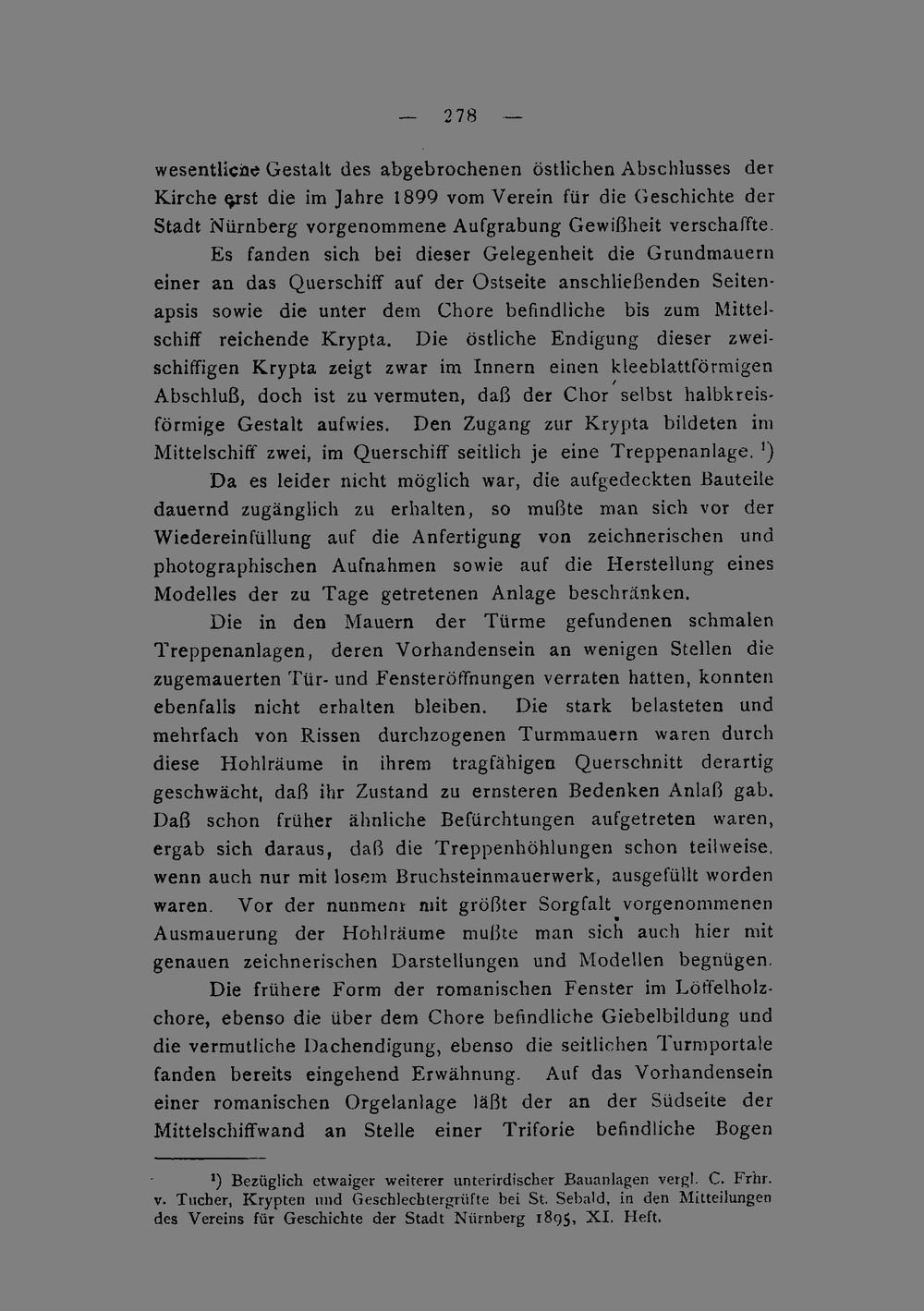 — 278 —

wesentliche Gestalt des abgebrochenen östlichen Abschlusses der Kirche erst die im Jahre 1899 vom Verein für die Geschichte der Stadt Nürnberg vorgenommene Aufgrabung Gewißheit verschaffte.

Es fanden sich bei dieser Gelegenheit die Grundmauern einer an das Querschiff auf der Ostseite anschließenden Seitenapsis sowie die unter dem Chore befindliche bis zum Mittelschiff reichende Krypta. Die östliche Endigung dieser zweischiffigen Krypta zeigt zwar im Innern einen kleeblattförmigen Abschluß, doch ist zu vermuten, daß der Chor selbst halbkreisförmige Gestalt aufwies. Den Zugang zur Krypta bildeten im Mittelschiff zwei, im Querschiff seitlich je eine Treppenanlage. $^{1}$) Da es leider nicht möglich war, die aufgedeckten Bauteile dauernd zugänglich zu erhalten, so mußte man sich vor der Wiedereinfüllung auf die Anfertigung von zeichnerischen und photographischen Aufnahmen sowie auf die Herstellung eines Modelles der zu Tage getretenen Anlage beschränken.

Die in den Mauern der Türme gefundenen schmalen Treppenanlagen, deren Vorhandensein an wenigen Stellen die zugemauerten Tür- und Fensteröffnungen verraten hatten, konnten ebenfalls nicht erhalten bleiben. Die stark belasteten und mehrfach von Rissen durchzogenen Turmmauern waren durch diese Hohlräume in ihrem tragfähigen Querschnitt derartig geschwächt, daß ihr Zustand zu ernsteren Bedenken Anlaß gab. Daß schon früher ähnliche Befürchtungen aufgetreten waren, ergab sich daraus, daß die Treppenhöhlungen schon teilweise, wenn auch nur mit losem Bruchsteinmauerwerk, ausgefüllt worden waren. Vor der nunmehr mit größter Sorgfalt vorgenommenen Ausmauerung der Hohlräume mußte man sich auch hier mit genauen zeichnerischen Darstellungen und Modellen begnügen.

Die frühere Form der romanischen Fenster im Löffelholzchore, ebenso die über dem Chore befindliche Giebelbildung und die vermutliche Dachendigung, ebenso die seitlichen Turmportale fanden bereits eingehend Erwähnung. Auf das Vorhandensein einer romanischen Orgelanlage läßt der an der Südseite der Mittelschiffwand an Stelle einer Triforie befindliche Bogen

$^{1}$) Bezüglich etwaiger weiterer unterirdischer Bauanlagen vergl. C. Frhr. v. Tucher, Krypten und Geschlechtergrüfte bei St. Sebald, in den Mitteilungen des Vereins für Geschichte der Stadt Nürnberg 1895, XI. Heft.